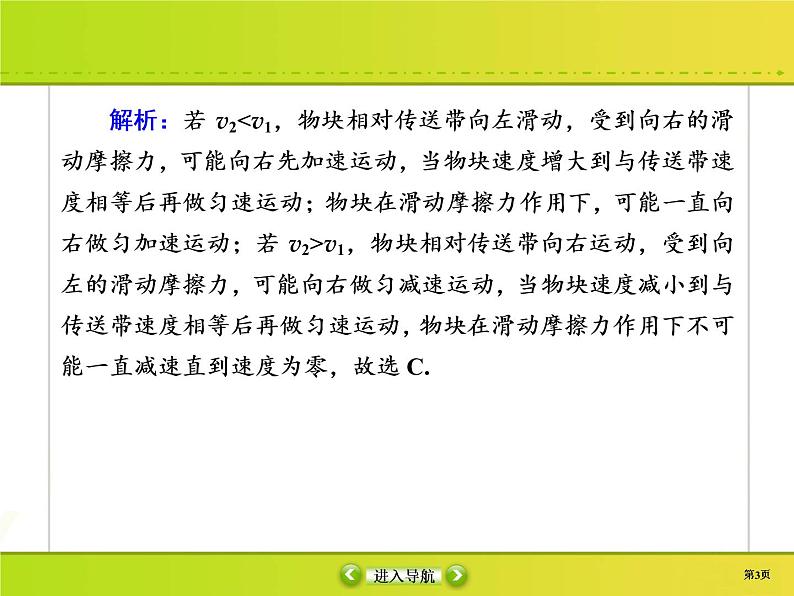 解析：若$v_2<v_1$，物块相对传送带向左滑动，受到向右的滑动摩擦力，可能向右先加速运动，当物块速度增大到与传送带速度相等后再做匀速运动；物块在滑动摩擦力作用下，可能一直向右做匀加速运动；若$v_2>v_1$，物块相对传送带向右运动，受到向左的滑动摩擦力，可能向右做匀减速运动，当物块速度减小到与传送带速度相等后再做匀速运动，物块在滑动摩擦力作用下不可能一直减速直到速度为零，故选C.

进入导航

第3页